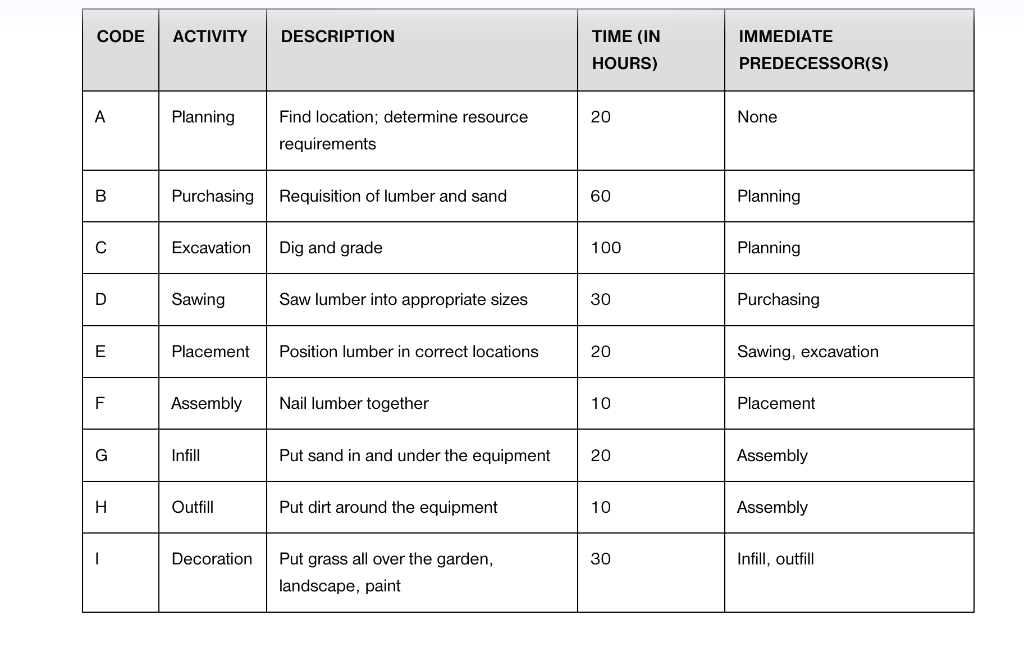 | CODE | ACTIVITY | DESCRIPTION | TIME (IN HOURS) | IMMEDIATE PREDECESSOR(S) |
|---|---|---|---|---|
| A | Planning | Find location; determine resource requirements | 20 | None |
| B | Purchasing | Requisition of lumber and sand | 60 | Planning |
| C | Excavation | Dig and grade | 100 | Planning |
| D | Sawing | Saw lumber into appropriate sizes | 30 | Purchasing |
| E | Placement | Position lumber in correct locations | 20 | Sawing, excavation |
| F | Assembly | Nail lumber together | 10 | Placement |
| G | Infill | Put sand in and under the equipment | 20 | Assembly |
| H | Outfill | Put dirt around the equipment | 10 | Assembly |
| I | Decoration | Put grass all over the garden, landscape, paint | 30 | Infill, outfill |